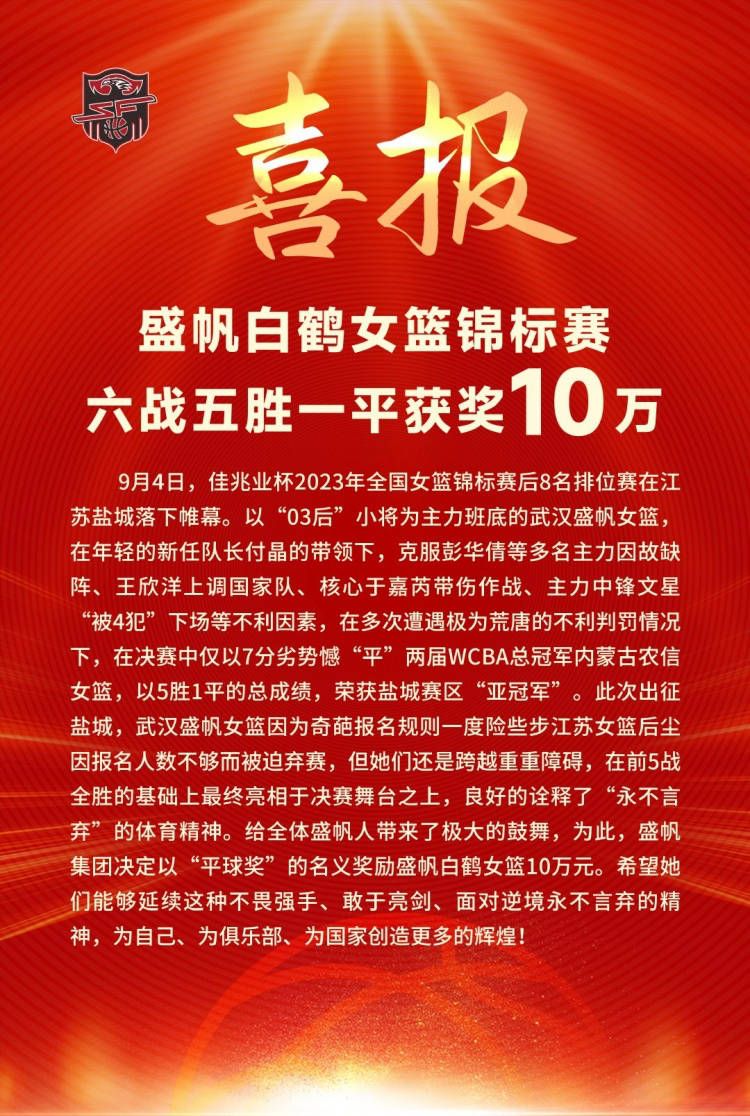 喜报

盛帆白鹤女篮锦标赛
六战五胜一平获奖10万

9月4日，佳兆业杯2023年全国女篮锦标赛后8名排位赛在江苏盐城落下帷幕。以“03后”小将为主力班底的武汉盛帆女篮，在年轻的新任队长付晶的带领下，克服彭华倩等多名主力因故缺阵、王欣洋上调国家队、核心于嘉芮带伤作战、主力中锋文星“被4犯”下场等不利因素，在多次遭遇极为荒唐的不利判罚情况下，在决赛中仅以7分劣势憾“平”两届WCBA总冠军内蒙古农信女篮，以5胜1平的总成绩，荣获盐城赛区“亚冠军”。此次出征盐城，武汉盛帆女篮因为奇葩报名规则一度险些步江苏女篮后尘因报名人数不够而被迫弃赛，但她们还是跨越重重障碍，在前5战全胜的基础上最终亮相于决赛舞台之上，良好的诠释了“永不言弃”的体育精神。给全体盛帆人带来了极大的鼓舞，为此，盛帆集团决定以“平球奖”的名义奖励盛帆白鹤女篮10万元。希望她们能够延续这种不畏强手、敢于亮剑、面对逆境永不言弃的精神，为自己、为俱乐部、为国家创造更多的辉煌！